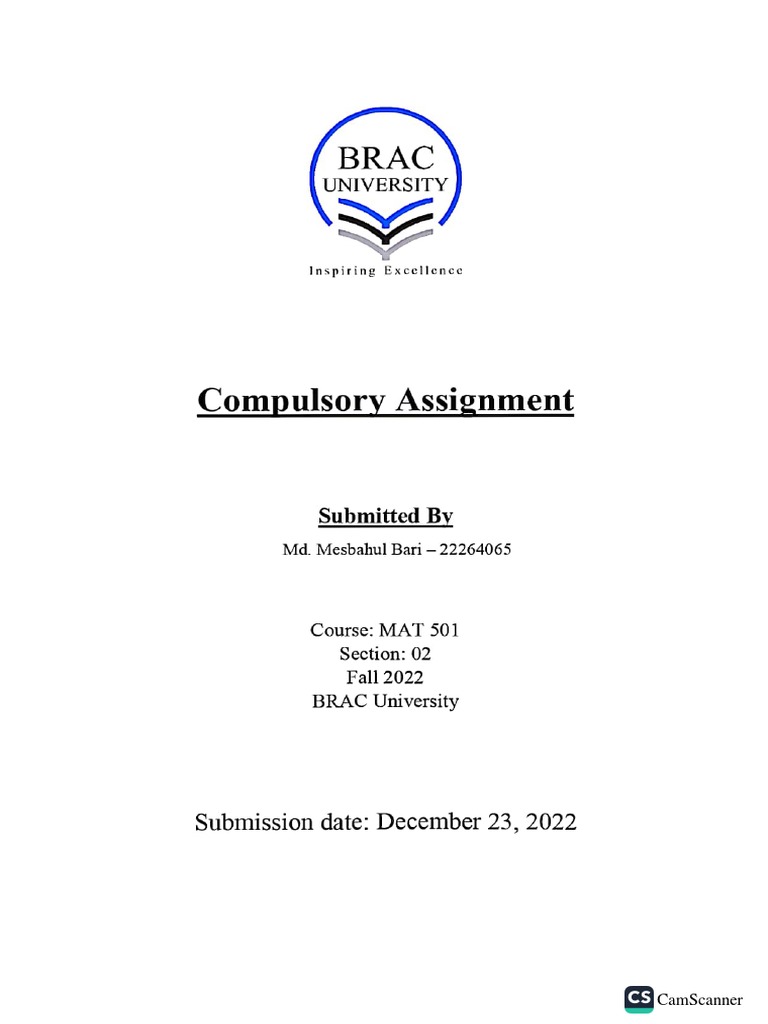 BRAC
UNIVERSITY

Inspiring Excellence

Compulsory Assignment

Submitted By

Md. Mesbahul Bari – 22264065

Course: MAT 501
Section: 02
Fall 2022
BRAC University

Submission date: December 23, 2022

CS CamScanner